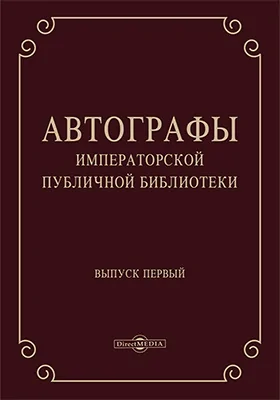 АВТОГРАФЫ
ИМПЕРАТОРСКОЙ
ПУБЛИЧНОЙ БИБЛИОТЕКИ

ВЫПУСК ПЕРВЫЙ

DirectMEDIA